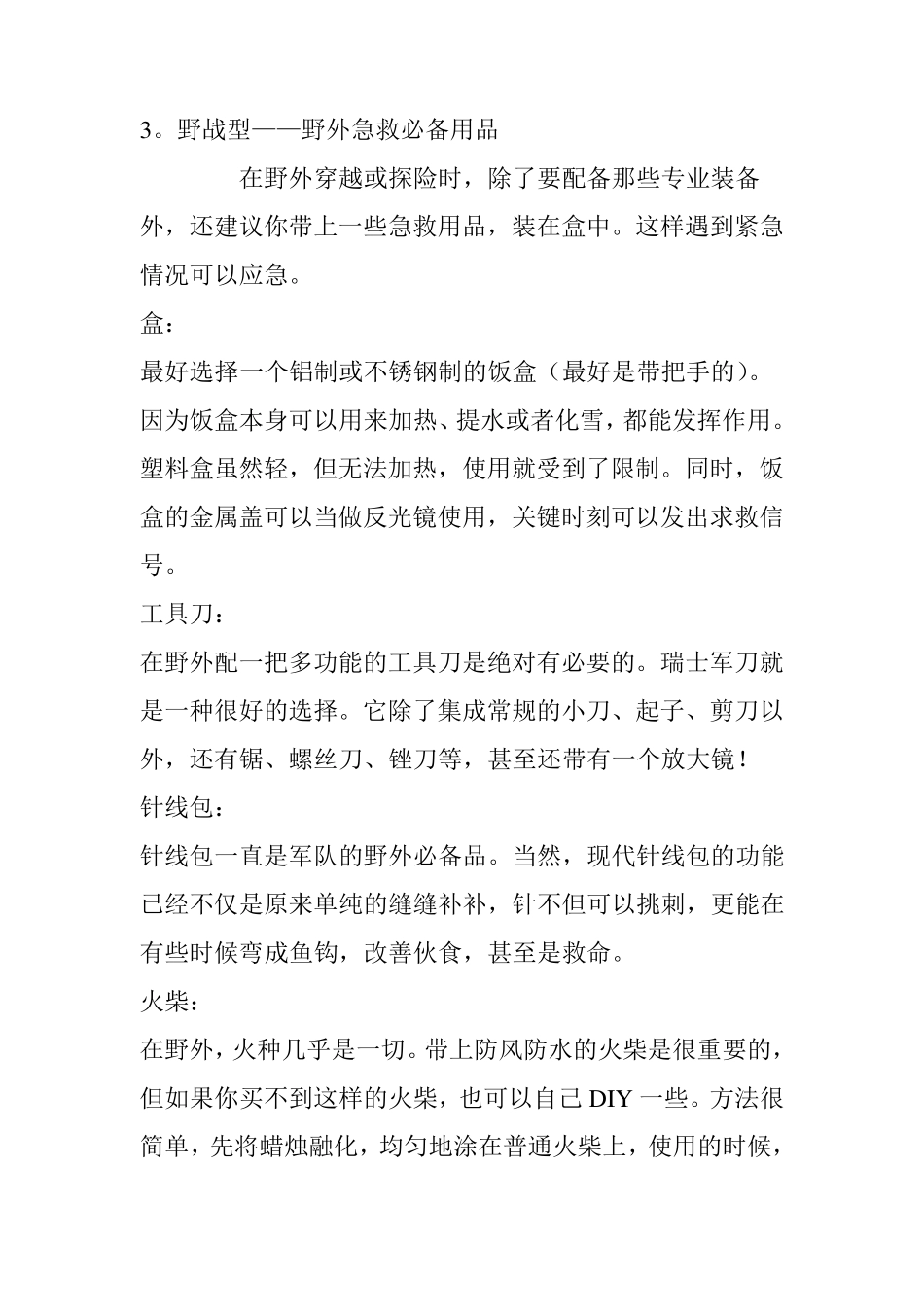 3。野战型——野外急救必备用品

在野外穿越或探险时，除了要配备那些专业装备外，还建议你带上一些急救用品，装在盒中。这样遇到紧急情况可以应急。

盒：

最好选择一个铝制或不锈钢制的饭盒（最好是带把手的）。因为饭盒本身可以用来加热、提水或者化雪，都能发挥作用。塑料盒虽然轻，但无法加热，使用就受到了限制。同时，饭盒的金属盖可以当做反光镜使用，关键时刻可以发出求救信号。

工具刀：

在野外配一把多功能的工具刀是绝对有必要的。瑞士军刀就是一种很好的选择。它除了集成常规的小刀、起子、剪刀以外，还有锯、螺丝刀、锉刀等，甚至还带有一个放大镜！

针线包：

针线包一直是军队的野外必备品。当然，现代针线包的功能已经不仅是原来单纯的缝缝补补，针不但可以挑刺，更能在有些时候弯成鱼钩，改善伙食，甚至是救命。

火柴：

在野外，火种几乎是一切。带上防风防水的火柴是很重要的，但如果你买不到这样的火柴，也可以自己 DIY 一些。方法很简单，先将蜡烛融化，均匀地涂在普通火柴上，使用的时候，